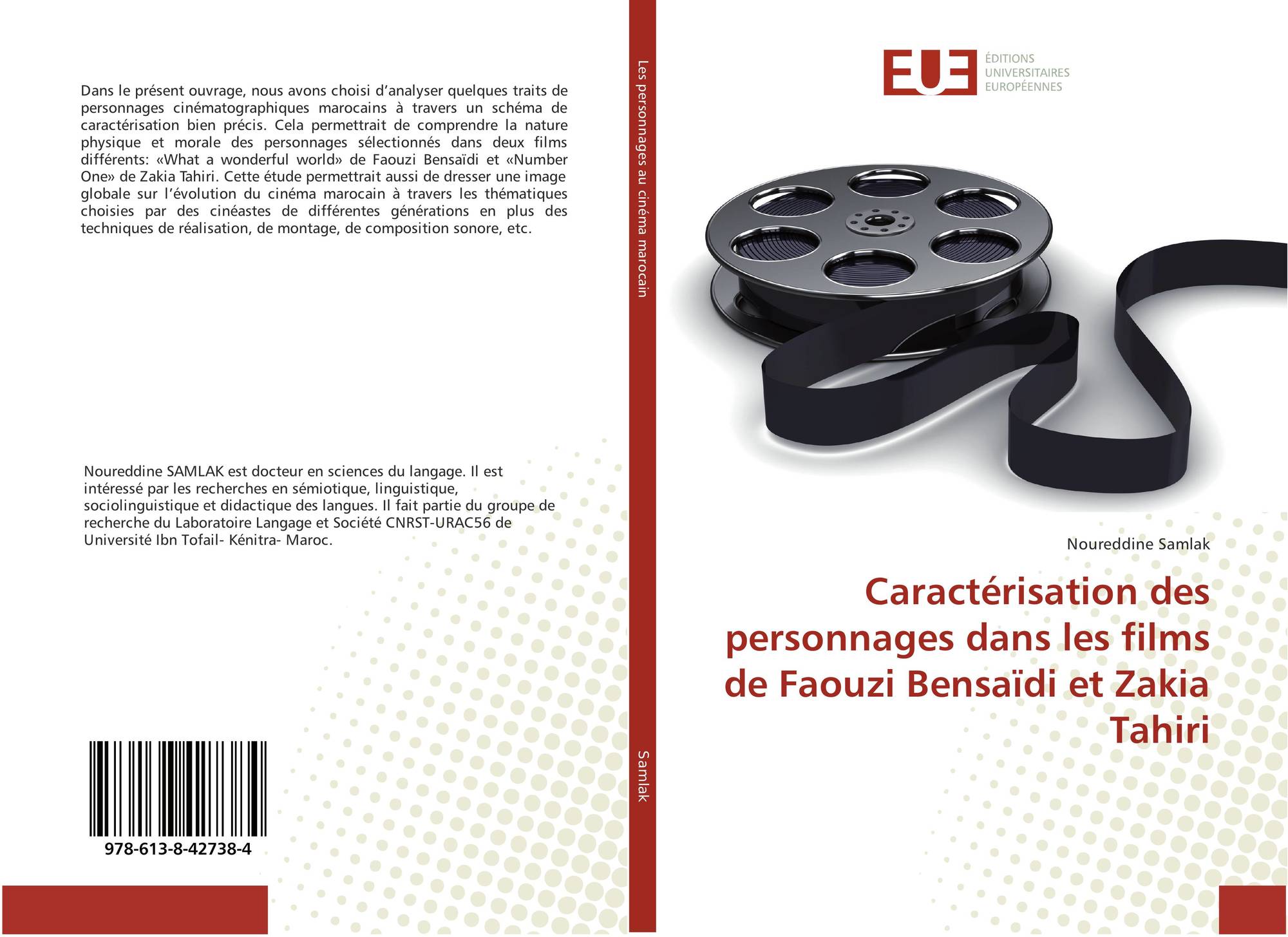 Dans le présent ouvrage, nous avons choisi d'analyser quelques traits de personnages cinématographiques marocains à travers un schéma de caractérisation bien précis. Cela permettrait de comprendre la nature physique et morale des personnages sélectionnés dans deux films différents: «What a wonderful world» de Faouzi Bensaïdi et «Number One» de Zakia Tahiri. Cette étude permettrait aussi de dresser une image globale sur l'évolution du cinéma marocain à travers les thématiques choisies par des cinéastes de différentes générations en plus des techniques de réalisation, de montage, de composition sonore, etc.

Noureddine SAMLAK est docteur en sciences du langage. Il est intéressé par les recherches en sémiotique, linguistique, sociolinguistique et didactique des langues. Il fait partie du groupe de recherche du Laboratoire Langage et Société CNRST-URAC56 de Université Ibn Tofail- Kénitra- Maroc.

978-613-8-42738-4

Les personnages au cinéma marocain

Samlak

EUE ÉDITIONS UNIVERSITAIRES EUROPÉENNES

Noureddine Samlak

Caractérisation des personnages dans les films de Faouzi Bensaïdi et Zakia Tahiri